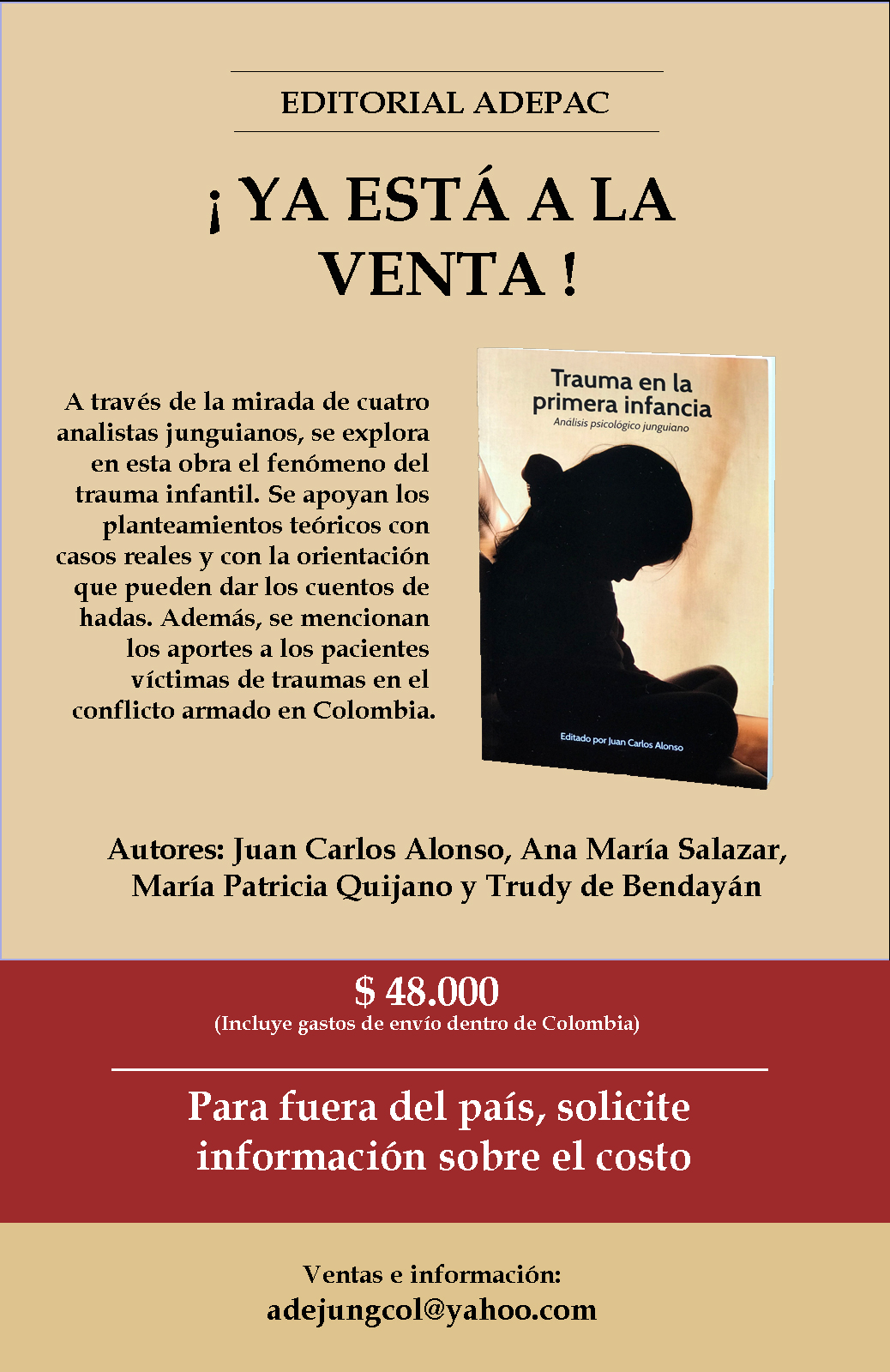 EDITORIAL ADEPAC

¡ YA ESTÁ A LA VENTA !

A través de la mirada de cuatro analistas junguianos, se explora en esta obra el fenómeno del trauma infantil. Se apoyan los planteamientos teóricos con casos reales y con la orientación que pueden dar los cuentos de hadas. Además, se mencionan los aportes a los pacientes víctimas de traumas en el conflicto armado en Colombia.

Trauma en la primera infancia
Análisis psicológico junguiano

Editado por Juan Carlos Alonso

Autores: Juan Carlos Alonso, Ana María Salazar, María Patricia Quijano y Trudy de Bendayán

$ 48.000
(Incluye gastos de envío dentro de Colombia)

Para fuera del país, solicite información sobre el costo

Ventas e información:
adejungcol@yahoo.com